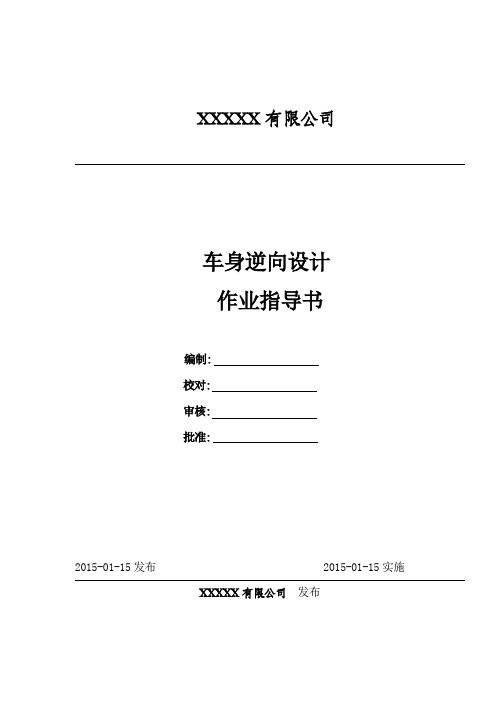 XXXXX 有限公司

车身逆向设计
作业指导书

编制:

校对:

审核:

批准:

2015-01-15 发布

2015-01-15 实施

XXXXX 有限公司 发布